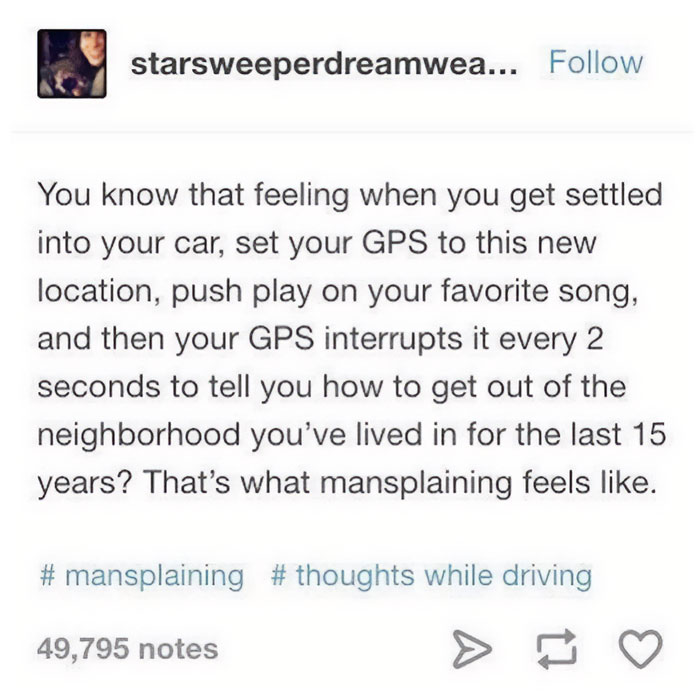 starsweeperdreamwea... Follow

You know that feeling when you get settled into your car, set your GPS to this new location, push play on your favorite song, and then your GPS interrupts it every 2 seconds to tell you how to get out of the neighborhood you've lived in for the last 15 years? That's what mansplaining feels like.

# mansplaining # thoughts while driving

49,795 notes